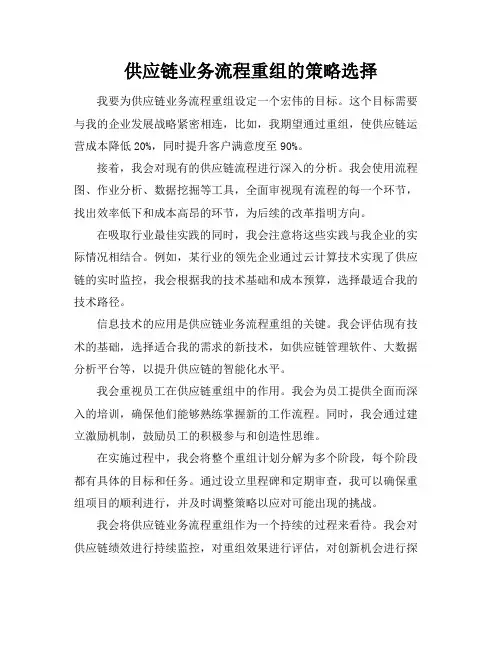 供应链业务流程重组的策略选择

我要为供应链业务流程重组设定一个宏伟的目标。这个目标需要与我的企业发展战略紧密相连，比如，我期望通过重组，使供应链运营成本降低 20%，同时提升客户满意度至 90%。

接着，我会对现有的供应链流程进行深入的分析。我会使用流程图、作业分析、数据挖掘等工具，全面审视现有流程的每一个环节，找出效率低下和成本高昂的环节，为后续的改革指明方向。

在吸取行业最佳实践的同时，我会注意将这些实践与我企业的实际情况相结合。例如，某行业的领先企业通过云计算技术实现了供应链的实时监控，我会根据我的技术基础和成本预算，选择最适合我的技术路径。

信息技术的应用是供应链业务流程重组的关键。我会评估现有技术的基础，选择适合我的需求的新技术，如供应链管理软件、大数据分析平台等，以提升供应链的智能化水平。

我会重视员工在供应链重组中的作用。我会为员工提供全面而深入的培训，确保他们能够熟练掌握新的工作流程。同时，我会通过建立激励机制，鼓励员工的积极参与和创造性思维。

在实施过程中，我会将整个重组计划分解为多个阶段，每个阶段都有具体的目标和任务。通过设立里程碑和定期审查，我可以确保重组项目的顺利进行，并及时调整策略以应对可能出现的挑战。

我会将供应链业务流程重组作为一个持续的过程来看待。我会对供应链绩效进行持续监控，对重组效果进行评估，对创新机会进行探